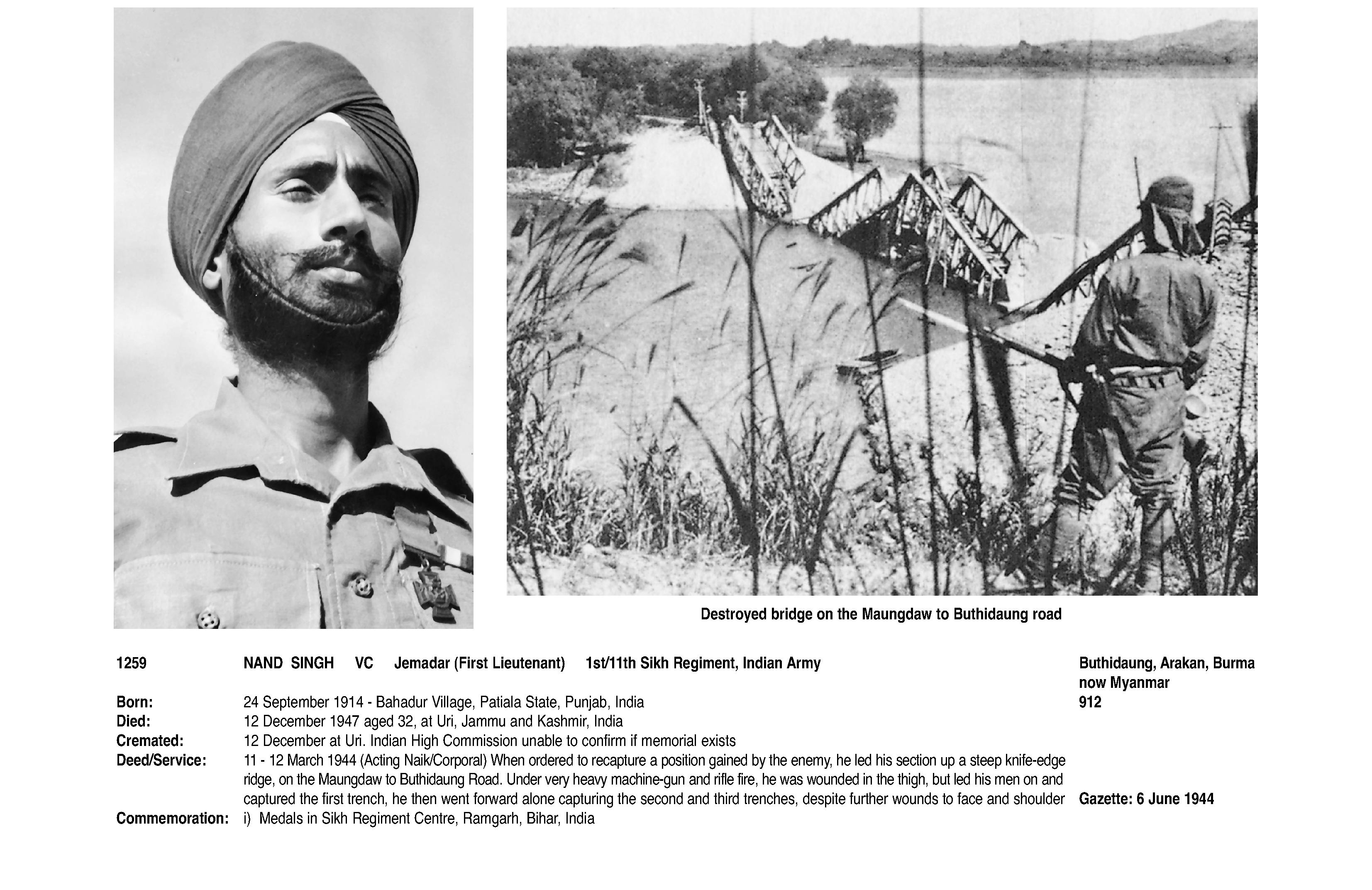 Destroyed bridge on the Maungdaw to Buthidaung road

1259 NAND SINGH VC Jemadar (First Lieutenant) 1st/11th Sikh Regiment, Indian Army

Buthidaung, Arakan, Burma
now Myanmar
912

Born: 24 September 1914 - Bahadur Village, Patiala State, Punjab, India
Died: 12 December 1947 aged 32, at Uri, Jammu and Kashmir, India
Cremated: 12 December at Uri. Indian High Commission unable to confirm if memorial exists
Deed/Service: 11 - 12 March 1944 (Acting Naik/Corporal) When ordered to recapture a position gained by the enemy, he led his section up a steep knife-edge ridge, on the Maungdaw to Buthidaung Road. Under very heavy machine-gun and rifle fire, he was wounded in the thigh, but led his men on and captured the first trench, he then went forward alone capturing the second and third trenches, despite further wounds to face and shoulder

Gazette: 6 June 1944

Commemoration: i) Medals in Sikh Regiment Centre, Ramgarh, Bihar, India